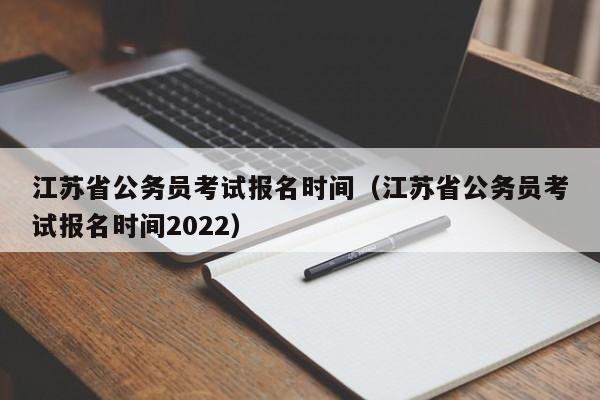 江苏省公务员考试报名时间（江苏省公务员考试报名时间2022）